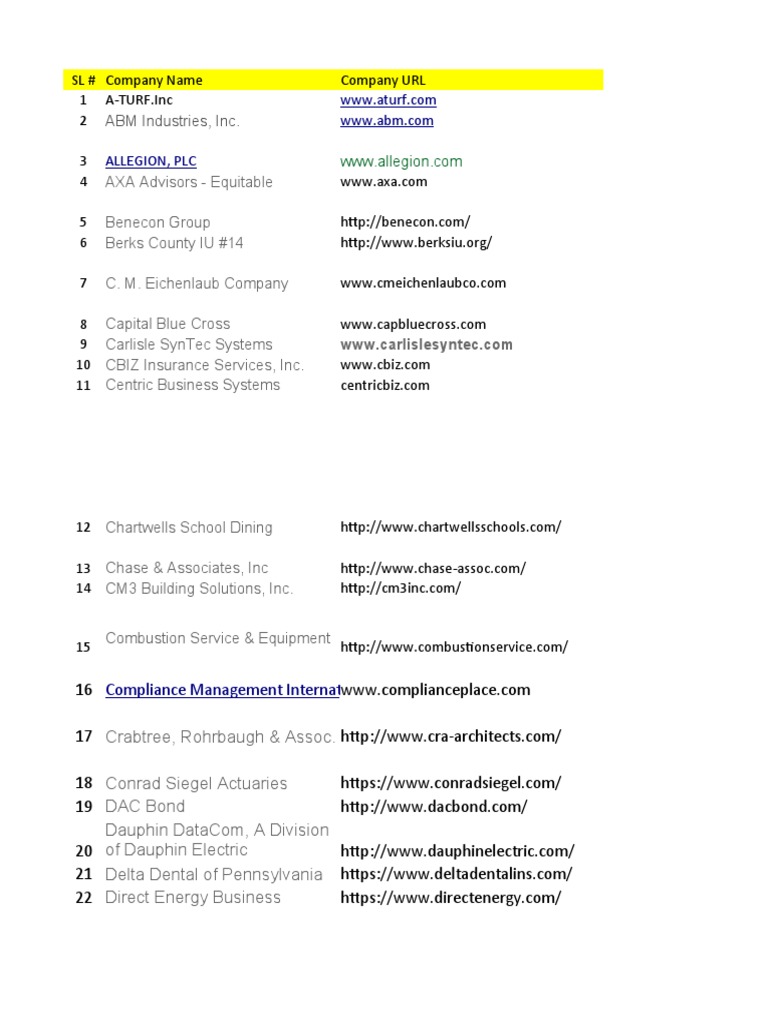 | SL # | Company Name | Company URL |
|---|---|---|
| 1 | A-TURF.Inc | www.aturf.com |
| 2 | ABM Industries, Inc. | www.abm.com |
| 3 | ALLEGION, PLC | www.allegion.com |
| 4 | AXA Advisors - Equitable | www.axa.com |
| 5 | Benecon Group | http://benecon.com/ |
| 6 | Berks County IU #14 | http://www.berksiu.org/ |
| 7 | C. M. Eichenlaub Company | www.cmeichenlaubco.com |
| 8 | Capital Blue Cross | www.capbluecross.com |
| 9 | Carlisle SynTec Systems | www.carlislesyntec.com |
| 10 | CBIZ Insurance Services, Inc. | www.cbiz.com |
| 11 | Centric Business Systems | centricbiz.com |
| 12 | Chartwells School Dining | http://www.chartwellsschools.com/ |
| 13 | Chase & Associates, Inc | http://www.chase-assoc.com/ |
| 14 | CM3 Building Solutions, Inc. | http://cm3inc.com/ |
| 15 | Combustion Service & Equipment | http://www.combustionservice.com/ |
| 16 | Compliance Management Internat | www.complianceplace.com |
| 17 | Crabtree, Rohrbaugh & Assoc. | http://www.cra-architects.com/ |
| 18 | Conrad Siegel Actuaries | https://www.conradsiegel.com/ |
| 19 | DAC Bond | http://www.dacbond.com/ |
| 20 | Dauphin DataCom, A Division of Dauphin Electric | http://www.dauphinelectric.com/ |
| 21 | Delta Dental of Pennsylvania | https://www.deltadentalins.com/ |
| 22 | Direct Energy Business | https://www.directenergy.com/ |